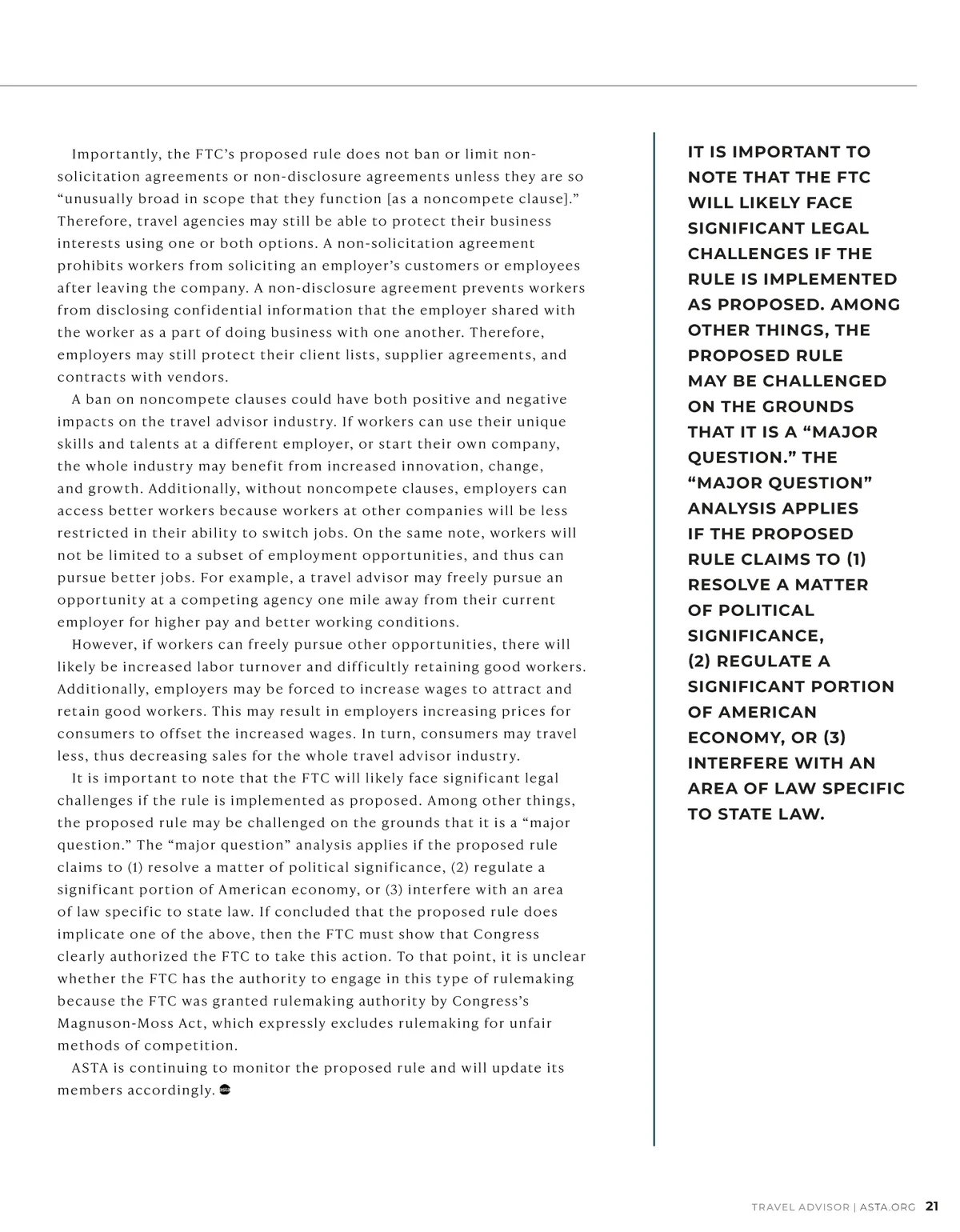 Importantly, the FTC's proposed rule does not ban or limit non-solicitation agreements or non-disclosure agreements unless they are so "unusually broad in scope that they function [as a noncompete clause]." Therefore, travel agencies may still be able to protect their business interests using one or both options. A non-solicitation agreement prohibits workers from soliciting an employer's customers or employees after leaving the company. A non-disclosure agreement prevents workers from disclosing confidential information that the employer shared with the worker as a part of doing business with one another. Therefore, employers may still protect their client lists, supplier agreements, and contracts with vendors.

A ban on noncompete clauses could have both positive and negative impacts on the travel advisor industry. If workers can use their unique skills and talents at a different employer, or start their own company, the whole industry may benefit from increased innovation, change, and growth. Additionally, without noncompete clauses, employers can access better workers because workers at other companies will be less restricted in their ability to switch jobs. On the same note, workers will not be limited to a subset of employment opportunities, and thus can pursue better jobs. For example, a travel advisor may freely pursue an opportunity at a competing agency one mile away from their current employer for higher pay and better working conditions.

However, if workers can freely pursue other opportunities, there will likely be increased labor turnover and difficultly retaining good workers. Additionally, employers may be forced to increase wages to attract and retain good workers. This may result in employers increasing prices for consumers to offset the increased wages. In turn, consumers may travel less, thus decreasing sales for the whole travel advisor industry.

It is important to note that the FTC will likely face significant legal challenges if the rule is implemented as proposed. Among other things, the proposed rule may be challenged on the grounds that it is a "major question." The "major question" analysis applies if the proposed rule claims to (1) resolve a matter of political significance, (2) regulate a significant portion of American economy, or (3) interfere with an area of law specific to state law. If concluded that the proposed rule does implicate one of the above, then the FTC must show that Congress clearly authorized the FTC to take this action. To that point, it is unclear whether the FTC has the authority to engage in this type of rulemaking because the FTC was granted rulemaking authority by Congress's Magnuson-Moss Act, which expressly excludes rulemaking for unfair methods of competition.

ASTA is continuing to monitor the proposed rule and will update its members accordingly.

IT IS IMPORTANT TO NOTE THAT THE FTC WILL LIKELY FACE SIGNIFICANT LEGAL CHALLENGES IF THE RULE IS IMPLEMENTED AS PROPOSED. AMONG OTHER THINGS, THE PROPOSED RULE MAY BE CHALLENGED ON THE GROUNDS THAT IT IS A "MAJOR QUESTION." THE "MAJOR QUESTION" ANALYSIS APPLIES IF THE PROPOSED RULE CLAIMS TO (1) RESOLVE A MATTER OF POLITICAL SIGNIFICANCE, (2) REGULATE A SIGNIFICANT PORTION OF AMERICAN ECONOMY, OR (3) INTERFERE WITH AN AREA OF LAW SPECIFIC TO STATE LAW.

TRAVEL ADVISOR | ASTA.ORG 21